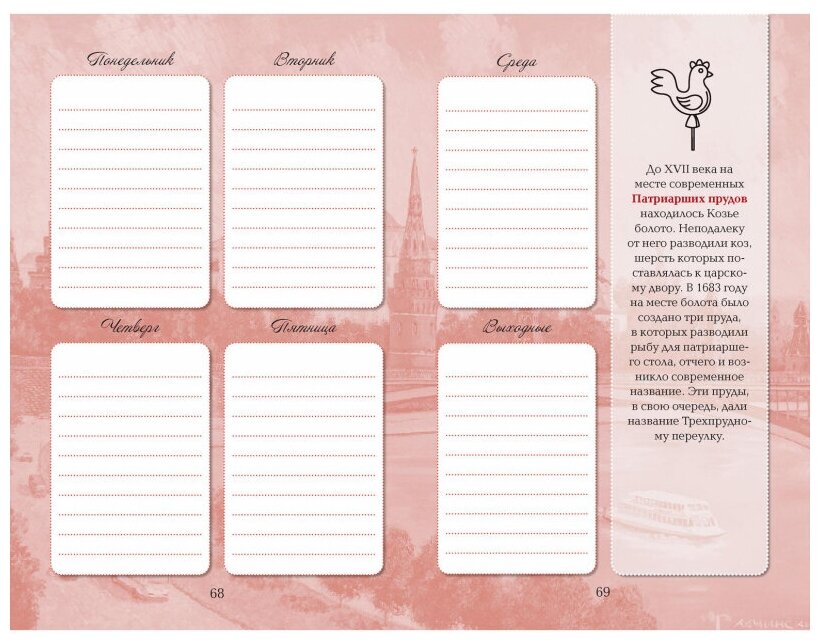 Понедельник

Вторник

Четверг

Пятница

68

Среда

Выходные

69

До XVII века на месте современных Патриарших прудов находилось Козье болото. Неподалеку от него разводили коз, шерсть которых поставлялась к царскому двору. В 1683 году на месте болота было создано три пруда, в которых разводили рыбу для патриаршего стола, отчего и возникло современное название. Эти пруды, в свою очередь, дали название Трехпрудному переулку.